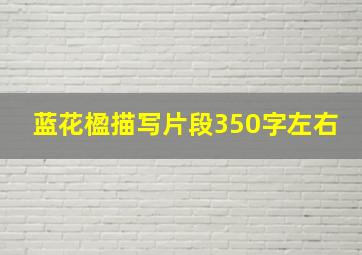 蓝花楹描写片段350字左右